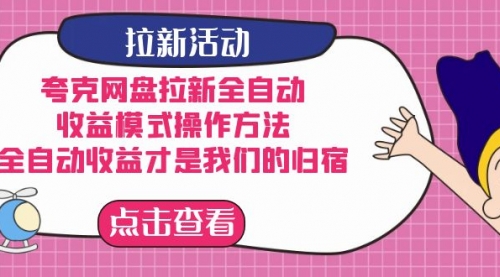 拉新活动

夸克网盘拉新全自动
收益模式操作方法
全自动收益才是我们的归宿

点击查看